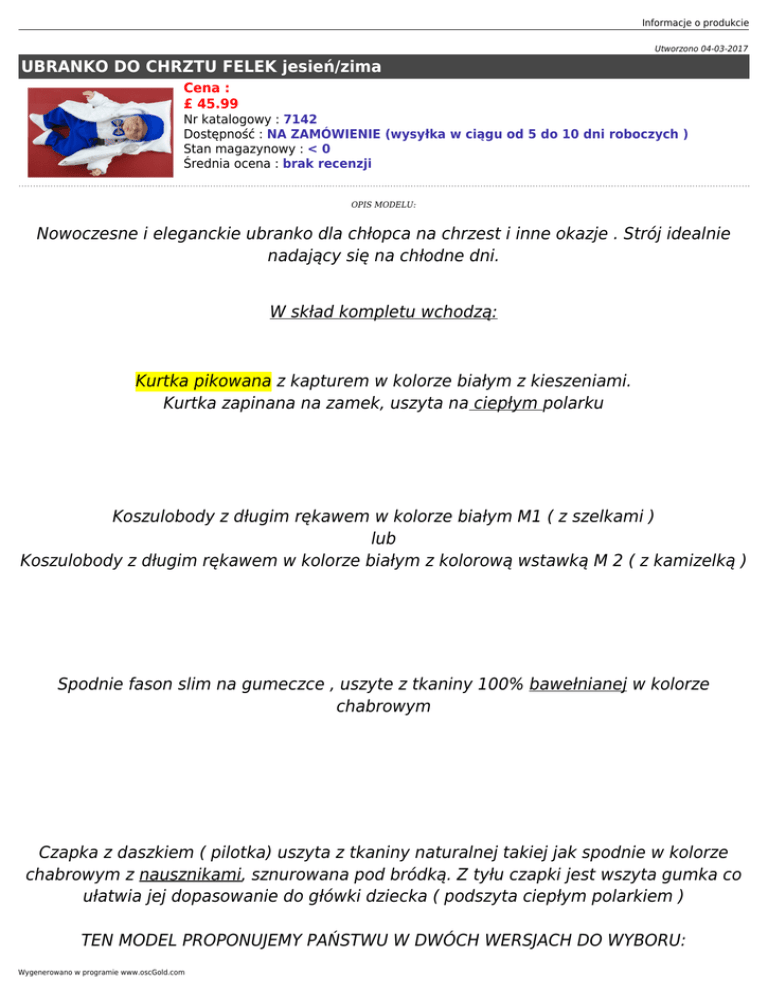 Informacje o produkcie

Utworzono 04-03-2017

UBRANKO DO CHRZTU FELEK jesień/zima

Cena :
£ 45.99
Nr katalogowy : 7142
Dostępność : NA ZAMÓWIENIE (wysyłka w ciągu od 5 do 10 dni roboczych )
Stan magazynowy : < 0
Średnia ocena : brak recenzji

OPIS MODELU:

Nowoczesne i eleganckie ubranko dla chłopca na chrzest i inne okazje . Strój idealnie nadający się na chłodne dni.

W skład kompletu wchodzą:

Kurtka pikowana z kapturem w kolorze białym z kieszeniami.
Kurtka zapinana na zamek, uszyta na ciepłym polarku

Koszulobody z długim rękawem w kolorze białym M1 ( z szelkami )
lub
Koszulobody z długim rękawem w kolorze białym z kolorową wstawką M 2 ( z kamizelką )

Spodnie fason slim na gumeczce , uszyte z tkaniny 100% bawełnianej w kolorze chabrowym

Czapka z daszkiem ( pilotka) uszyta z tkaniny naturalnej takiej jak spodnie w kolorze chabrowym z nausznikami, sznurowana pod bródką. Z tyłu czapki jest wszyta gumka co ułatwia jej dopasowanie do główki dziecka ( podszyta ciepłym polarkiem )

TEN MODEL PROPONUJEMY PAŃSTWU W DWÓCH WERSJACH DO WYBORU:

Wygenerowano w programie www.oscGold.com